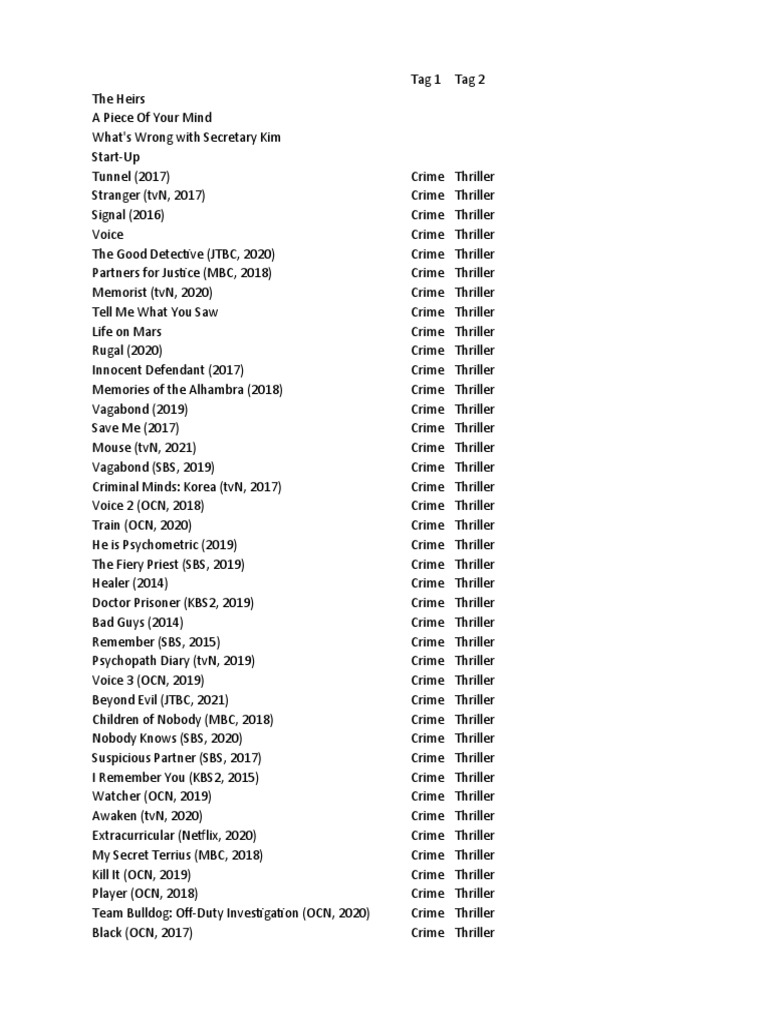 | | Tag 1 | Tag 2 |
|---|---|---|
| The Heirs | | |
| A Piece Of Your Mind | | |
| What's Wrong with Secretary Kim | | |
| Start-Up | | |
| Tunnel (2017) | Crime | Thriller |
| Stranger (tvN, 2017) | Crime | Thriller |
| Signal (2016) | Crime | Thriller |
| Voice | Crime | Thriller |
| The Good Detective (JTBC, 2020) | Crime | Thriller |
| Partners for Justice (MBC, 2018) | Crime | Thriller |
| Memorist (tvN, 2020) | Crime | Thriller |
| Tell Me What You Saw | Crime | Thriller |
| Life on Mars | Crime | Thriller |
| Rugal (2020) | Crime | Thriller |
| Innocent Defendant (2017) | Crime | Thriller |
| Memories of the Alhambra (2018) | Crime | Thriller |
| Vagabond (2019) | Crime | Thriller |
| Save Me (2017) | Crime | Thriller |
| Mouse (tvN, 2021) | Crime | Thriller |
| Vagabond (SBS, 2019) | Crime | Thriller |
| Criminal Minds: Korea (tvN, 2017) | Crime | Thriller |
| Voice 2 (OCN, 2018) | Crime | Thriller |
| Train (OCN, 2020) | Crime | Thriller |
| He is Psychometric (2019) | Crime | Thriller |
| The Fiery Priest (SBS, 2019) | Crime | Thriller |
| Healer (2014) | Crime | Thriller |
| Doctor Prisoner (KBS2, 2019) | Crime | Thriller |
| Bad Guys (2014) | Crime | Thriller |
| Remember (SBS, 2015) | Crime | Thriller |
| Psychopath Diary (tvN, 2019) | Crime | Thriller |
| Voice 3 (OCN, 2019) | Crime | Thriller |
| Beyond Evil (JTBC, 2021) | Crime | Thriller |
| Children of Nobody (MBC, 2018) | Crime | Thriller |
| Nobody Knows (SBS, 2020) | Crime | Thriller |
| Suspicious Partner (SBS, 2017) | Crime | Thriller |
| I Remember You (KBS2, 2015) | Crime | Thriller |
| Watcher (OCN, 2019) | Crime | Thriller |
| Awaken (tvN, 2020) | Crime | Thriller |
| Extracurricular (Netflix, 2020) | Crime | Thriller |
| My Secret Terrius (MBC, 2018) | Crime | Thriller |
| Kill It (OCN, 2019) | Crime | Thriller |
| Player (OCN, 2018) | Crime | Thriller |
| Team Bulldog: Off-Duty Investigation (OCN, 2020) | Crime | Thriller |
| Black (OCN, 2017) | Crime | Thriller |